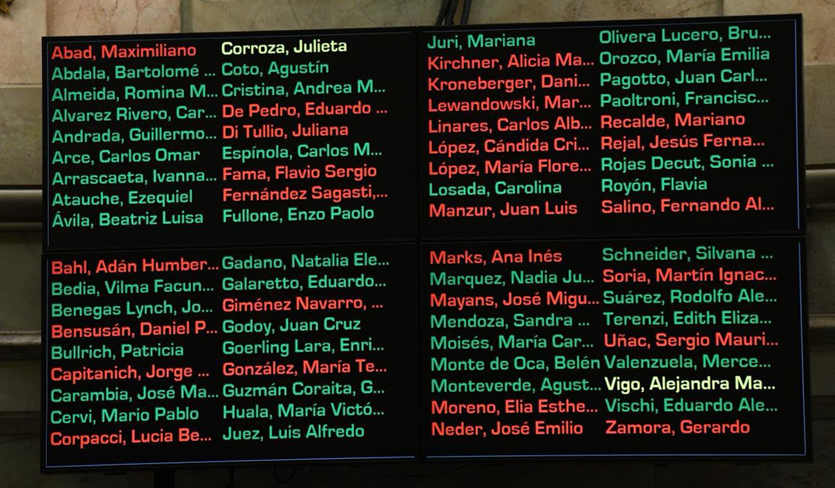 Abad, Maximiliano
Abdala, Bartolomé ...
Almeida, Romina M...
Alvarez Rivero, Car...
Andrada, Guillermo...
Arce, Carlos Omar
Arrascaeta, Ivanna...
Atauche, Ezequiel
Ávila, Beatriz Luisa

Corroza, Julieta
Coto, Agustín
Cristina, Andrea M...
De Pedro, Eduardo ...
Di Tullio, Juliana
Espínola, Carlos M...
Fama, Flavio Sergio
Fernández Sagasti,...
Fullone, Enzo Paolo

Juri, Mariana
Kirchner, Alicia Ma...
Kroneberger, Dani...
Lewandowski, Mar...
Linares, Carlos Alb...
López, Cándida Cri...
López, María Flore...
Losada, Carolina
Manzur, Juan Luis

Olivera Lucero, Bru...
Orozco, María Emilia
Pagotto, Juan Carl...
Paoltroni, Francisc...
Recalde, Mariano
Rejal, Jesús Ferna...
Rojas Decut, Sonia ...
Royón, Flavia
Salino, Fernando Al...

Bahl, Adán Humber...
Bedia, Vilma Facun...
Benegas Lynch, Jo...
Bensusán, Daniel P...
Bullrich, Patricia
Capitanich, Jorge ...
Carambia, José Ma...
Cervi, Mario Pablo
Corpacci, Lucia Be...

Gadano, Natalia Ele...
Galaretto, Eduardo...
Giménez Navarro, ...
Godoy, Juan Cruz
Goerling Lara, Enri...
González, María Te...
Guzmán Coraita, G...
Huala, María Victó...
Juez, Luis Alfredo

Marks, Ana Inés
Marquez, Nadia Ju...
Mayans, José Migu...
Mendoza, Sandra ...
Moisés, María Car...
Monte de Oca, Belén
Monteverde, Agust...
Moreno, Elia Esthe...
Neder, José Emilio

Schneider, Silvana ...
Soria, Martín Ignac...
Suárez, Rodolfo Ale...
Terenzi, Edith Eliza...
Uñac, Sergio Mauri...
Valenzuela, Merce...
Vigo, Alejandra Ma...
Vischi, Eduardo Ale...
Zamora, Gerardo